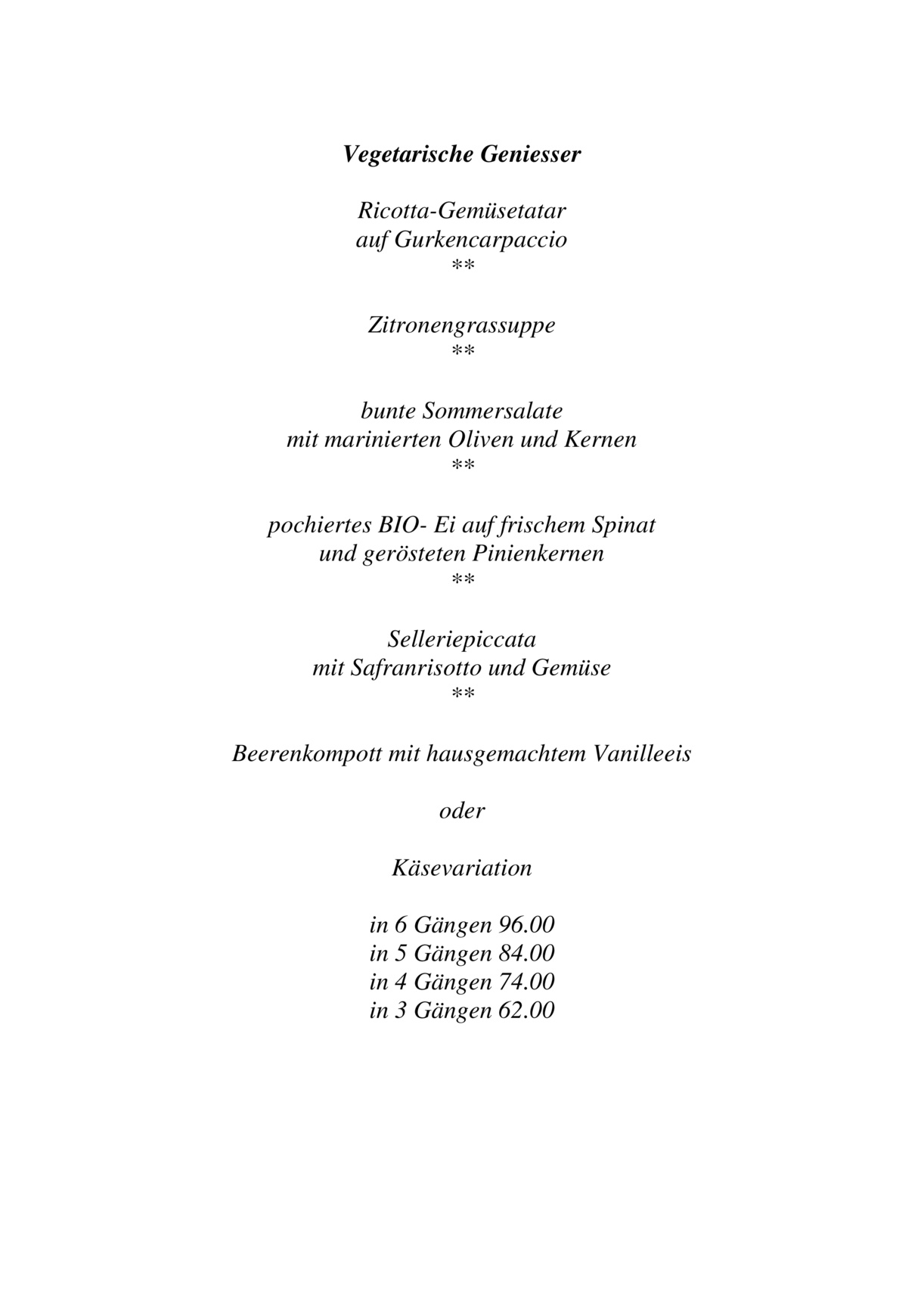 Vegetarische Geniesser

Ricotta-Gemüsetatar
auf Gurkencarpaccio
**

Zitronengrassuppe
**

bunte Sommersalate
mit marinierten Oliven und Kernen
**

pochiertes BIO- Ei auf frischem Spinat
und gerösteten Pinienkernen
**

Selleriepiccata
mit Safranrisotto und Gemüse
**

Beerenkompott mit hausgemachtem Vanilleeis

oder

Käsevariation

in 6 Gängen 96.00
in 5 Gängen 84.00
in 4 Gängen 74.00
in 3 Gängen 62.00